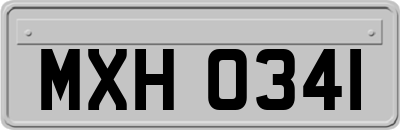 MXH 0341